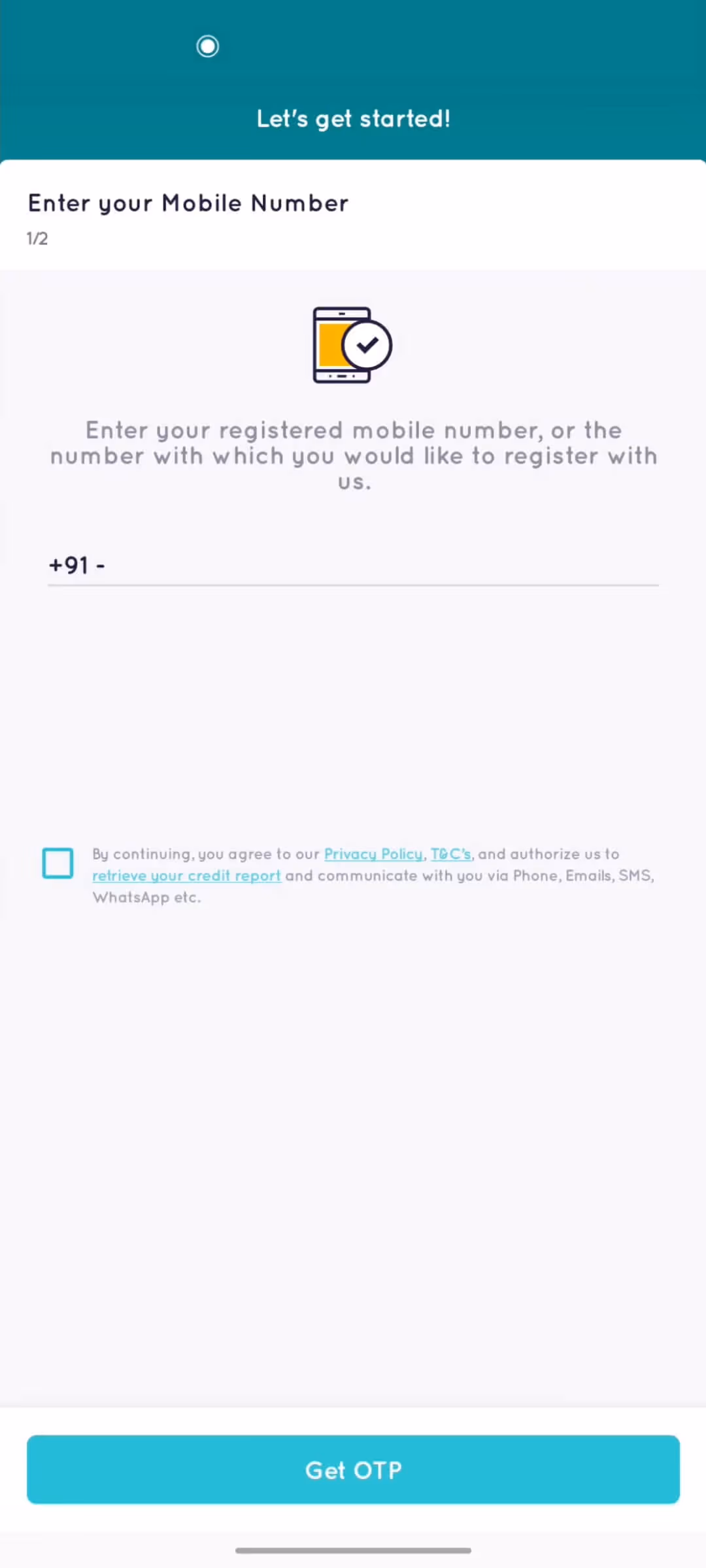 Let's get started!

Enter your Mobile Number

1/2

Enter your registered mobile number, or the number with which you would like to register with us.

+91 -

By continuing, you agree to our Privacy Policy, T&C's, and authorize us to retrieve your credit report and communicate with you via Phone, Emails, SMS, WhatsApp etc.

Get OTP